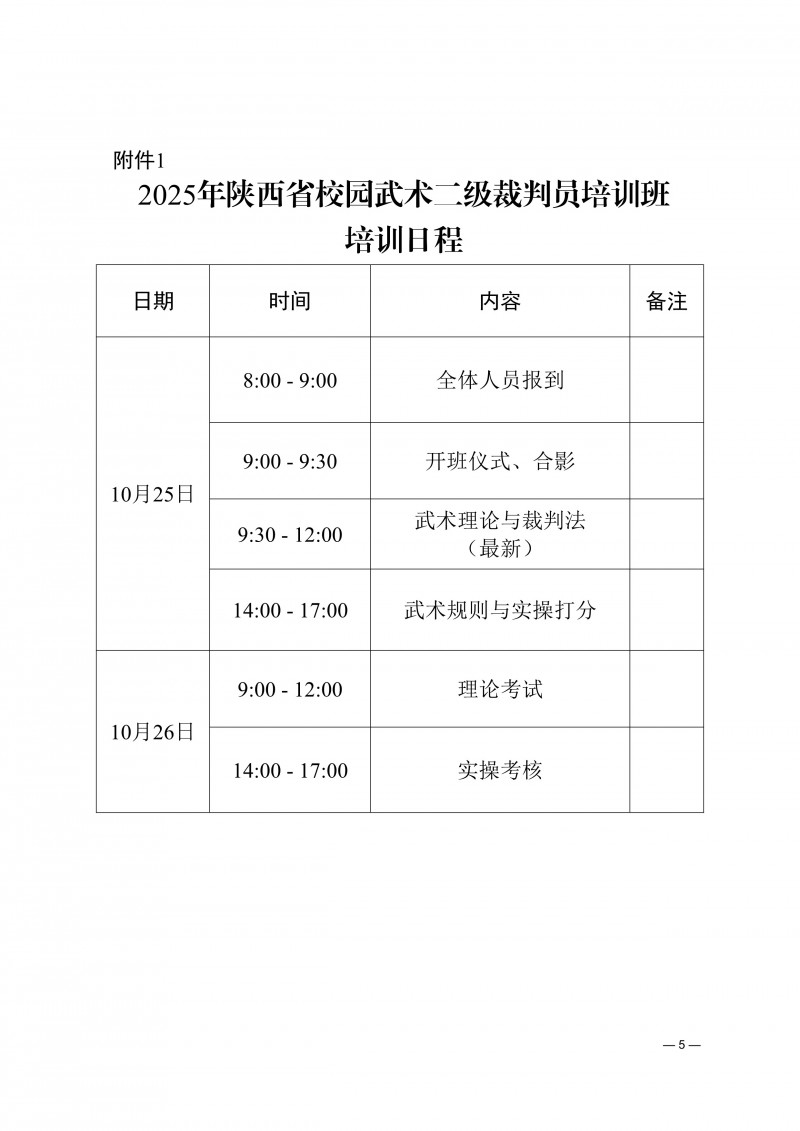 附件1

2025年陕西省校园武术二级裁判员培训班
培训日程

| 日期 | 时间 | 内容 | 备注 |
|---|---|---|---|
| 10月25日 | 8:00 - 9:00 | 全体人员报到 |  |
|  | 9:00 - 9:30 | 开班仪式、合影 |  |
|  | 9:30 - 12:00 | 武术理论与裁判法（最新） |  |
|  | 14:00 - 17:00 | 武术规则与实操打分 |  |
| 10月26日 | 9:00 - 12:00 | 理论考试 |  |
|  | 14:00 - 17:00 | 实操考核 |  |

— 5 —